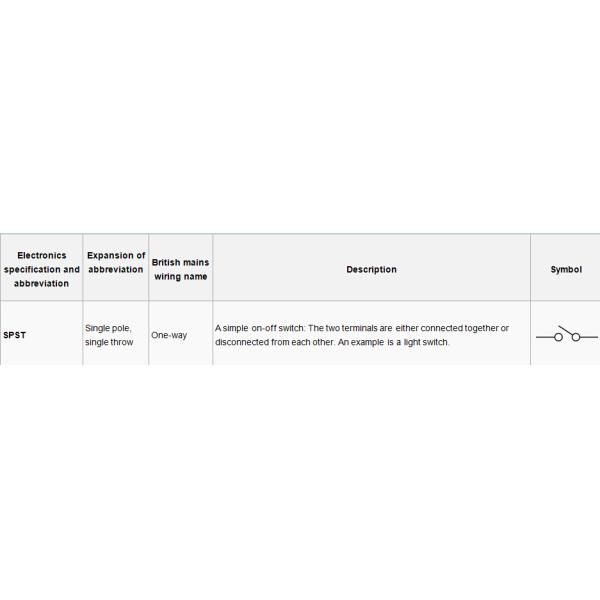 | Electronics specification and abbreviation | Expansion of abbreviation | British mains wiring name | Description | Symbol |
|---|---|---|---|---|
| SPST | Single pole, single throw | One-way | A simple on-off switch: The two terminals are either connected together or disconnected from each other. An example is a light switch. | |